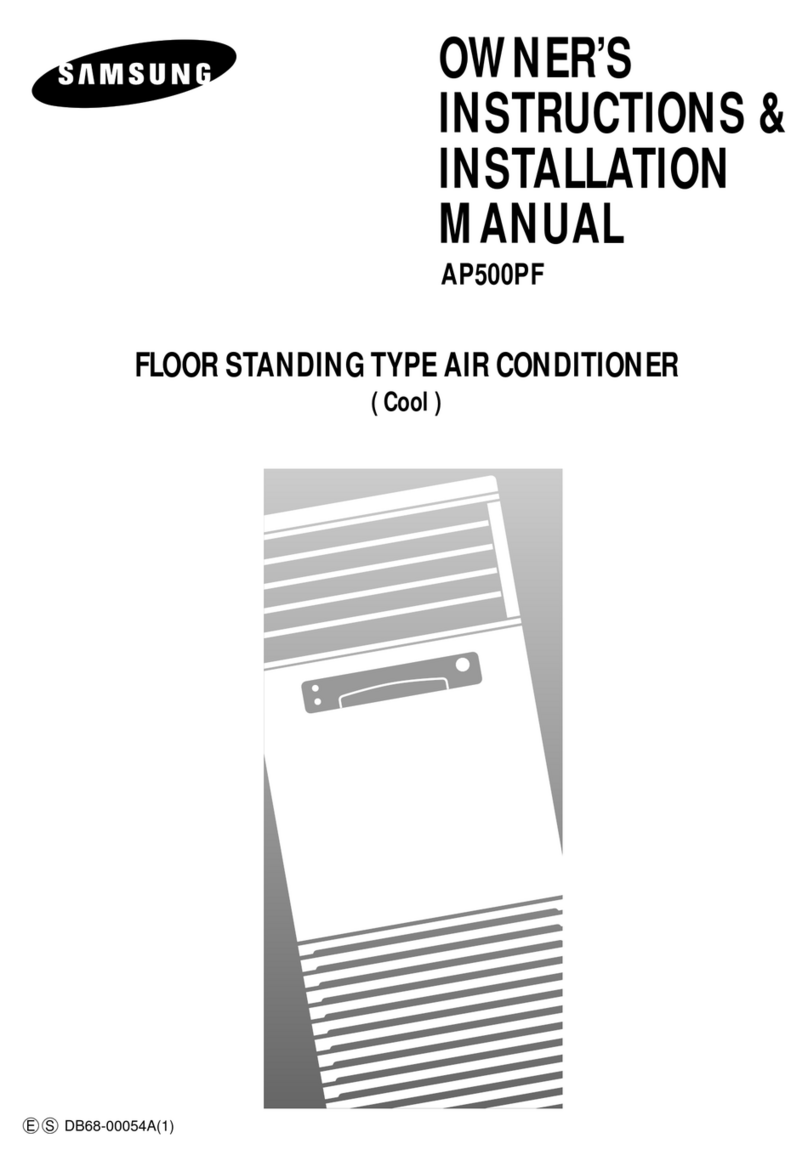 SAMSUNG

OWNER'S INSTRUCTIONS & INSTALLATION MANUAL

AP500PF

FLOOR STANDING TYPE AIR CONDITIONER
( Cool )

Ⓔ Ⓢ DB68-00054A(1)